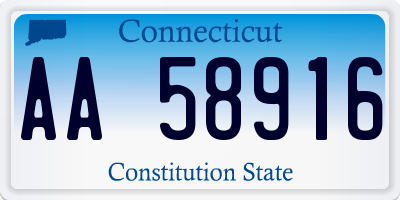 Connecticut

AA 58916

Constitution State